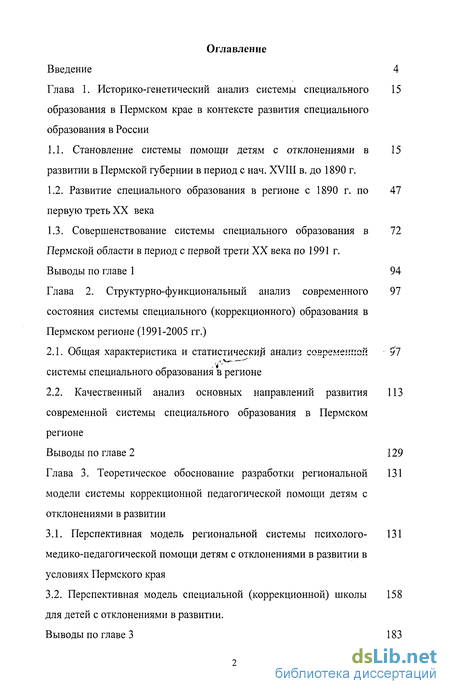 Оглавление

Введение 4

Глава 1. Историко-генетический анализ системы специального образования в Пермском крае в контексте развития специального образования в России 15

1.1. Становление системы помощи детям с отклонениями в развитии в Пермской губернии в период с нач. XVIII в. до 1890 г. 15

1.2. Развитие специального образования в регионе с 1890 г. по первую треть XX века 47

1.3. Совершенствование системы специального образования в Пермской области в период с первой трети XX века по 1991 г. 72

Выводы по главе 1 94

Глава 2. Структурно-функциональный анализ современного состояния системы специального (коррекционного) образования в Пермском регионе (1991-2005 гг.) 97

2.1. Общая характеристика и статистический анализ современной системы специального образования в регионе 97

2.2. Качественный анализ основных направлений развития современной системы специального образования в Пермском регионе 113

Выводы по главе 2 129

Глава 3. Теоретическое обоснование разработки региональной модели системы коррекционной педагогической помощи детям с отклонениями в развитии 131

3.1. Перспективная модель региональной системы психолого-медико-педагогической помощи детям с отклонениями в развитии в условиях Пермского края 131

3.2. Перспективная модель специальной (коррекционной) школы для детей с отклонениями в развитии. 158

Выводы по главе 3 183

2

dsLib.net
библиотека диссертаций